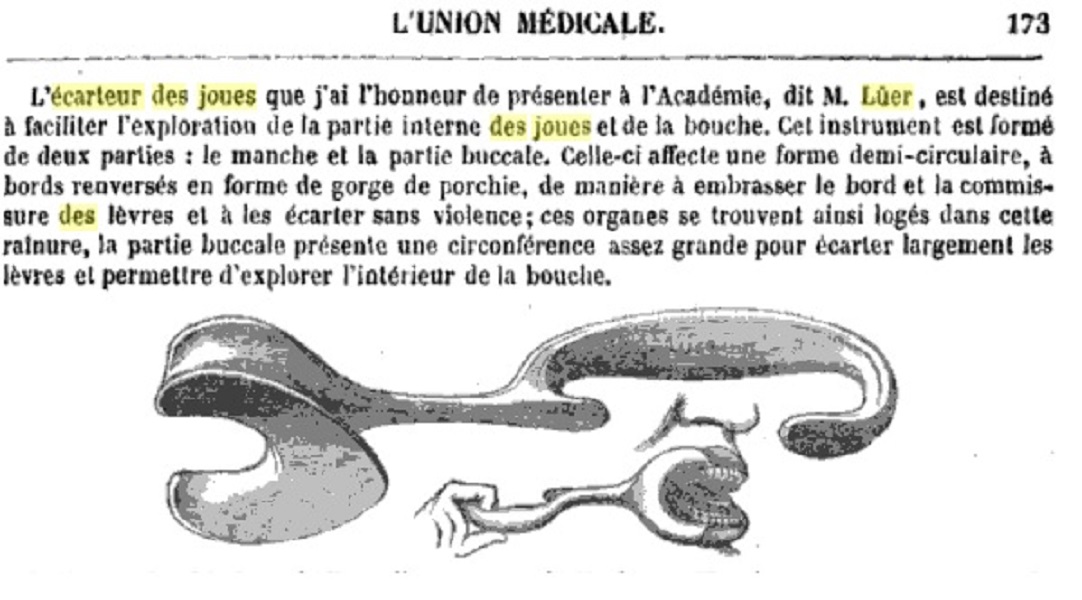 L'UNION MÉDICALE. 173

L'écarteur des joues que j'ai l'honneur de présenter à l'Académie, dit M. Lüer, est destiné à faciliter l'exploration de la partie interne des joues et de la bouche. Cet instrument est formé de deux parties : le manche et la partie buccale. Celle-ci affecte une forme demi-circulaire, à bords renversés en forme de gorge de porchie, de manière à embrasser le bord et la commissure des lèvres et à les écarter sans violence; ces organes se trouvent ainsi logés dans cette rainure, la partie buccale présente une circonférence assez grande pour écarter largement les lèvres et permettre d'explorer l'intérieur de la bouche.